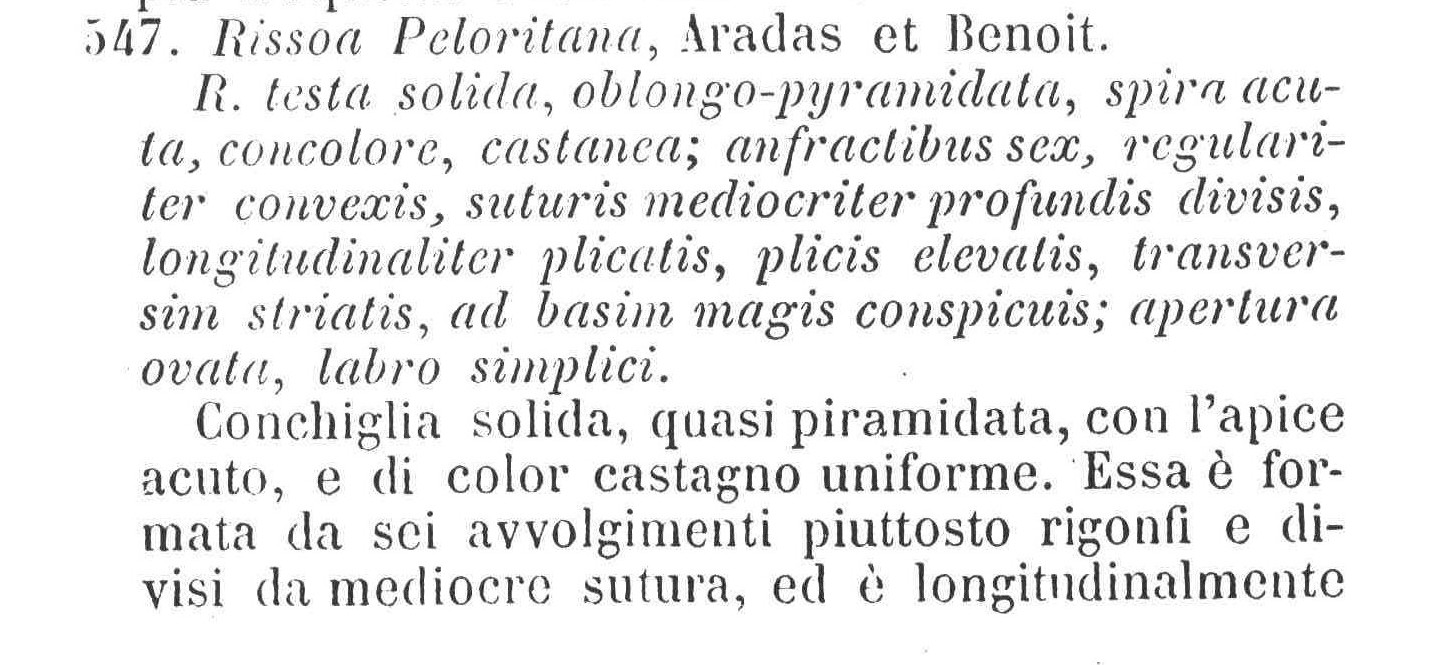 547. Rissoa Peloritana, Aradas et Benoit.

R. testa solida, oblongo-pyramidata, spira acuta, concolore, castanea; anfractibus sex, regulariter convexis, suturis mediocriter profundis divisis, longitudinaliter plicatis, plicis elevatis, transversim striatis, ad basim magis conspicuis; apertura ovata, labro simplici.

Conchiglia solida, quasi piramidata, con l'apice acuto, e di color castagno uniforme. Essa è formata da sei avvolgimenti piuttosto rigonfi e divisi da mediocre sutura, ed è longitudinalmente